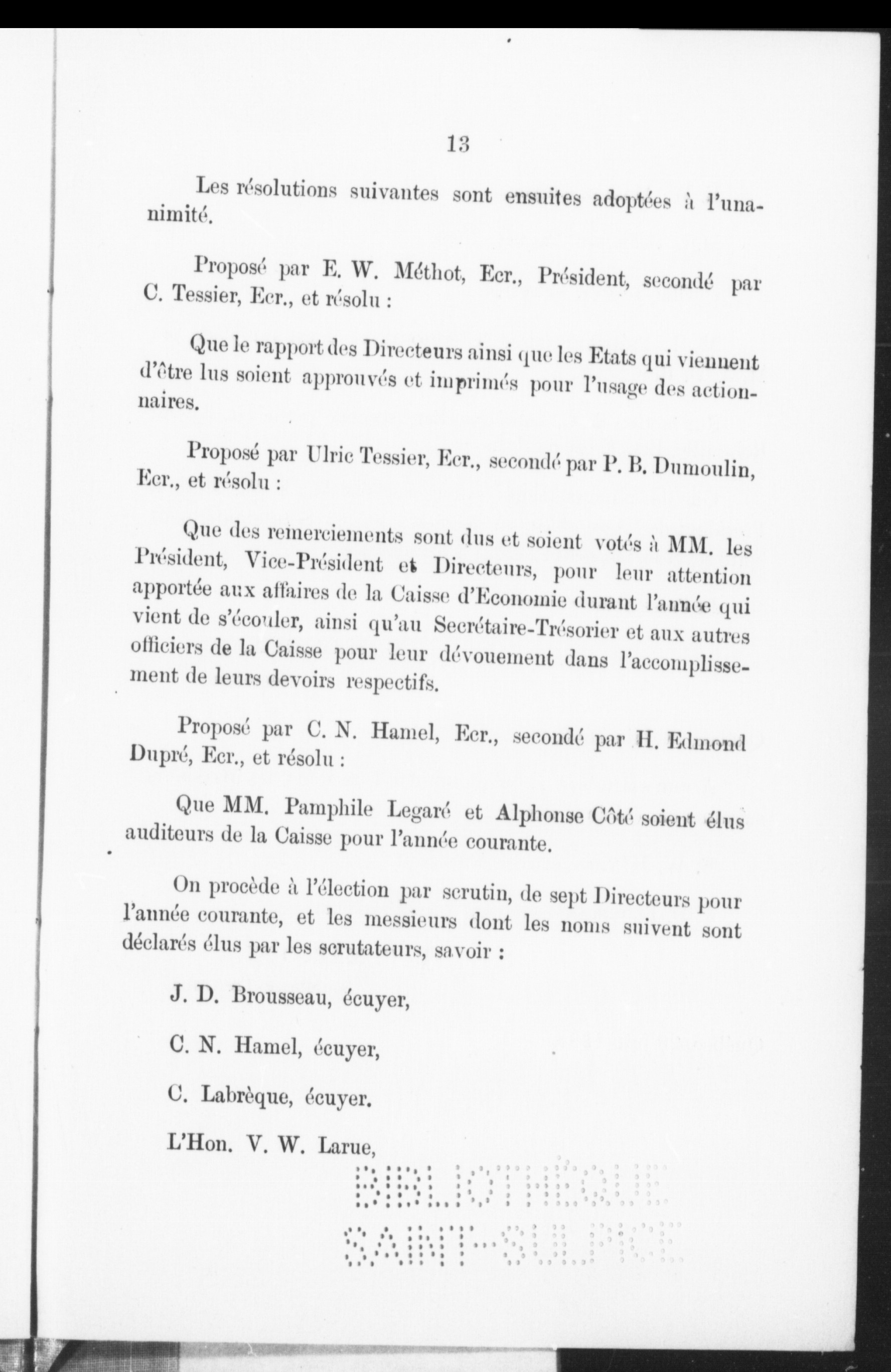 13

Les résolutions suivantes sont ensuites adoptées à l'unanimité.

Proposé par E. W. Méthot, Ecr., Président, secondé par C. Tessier, Ecr., et résolu :

Que le rapport des Directeurs ainsi que les Etats qui viennent d'être lus soient approuvés et imprimés pour l'usage des actionnaires.

Proposé par Ulric Tessier, Ecr., secondé par P. B. Dumoulin, Ecr., et résolu :

Que des remerciements sont dus et soient votés à MM. les Président, Vice-Président et Directeurs, pour leur attention apportée aux affaires de la Caisse d'Economie durant l'année qui vient de s'écouler, ainsi qu'au Secrétaire-Trésorier et aux autres officiers de la Caisse pour leur dévouement dans l'accomplissement de leurs devoirs respectifs.

Proposé par C. N. Hamel, Ecr., secondé par H. Edmond Dupré, Ecr., et résolu :

Que MM. Pamphile Legaré et Alphonse Côté soient élus auditeurs de la Caisse pour l'année courante.

On procède à l'élection par scrutin, de sept Directeurs pour l'année courante, et les messieurs dont les noms suivent sont déclarés élus par les scrutateurs, savoir :

J. D. Brousseau, écuyer,

C. N. Hamel, écuyer,

C. Labrèque, écuyer.

L'Hon. V. W. Larue,

BIBLIOTHÈQUE SAINT-SULPICE